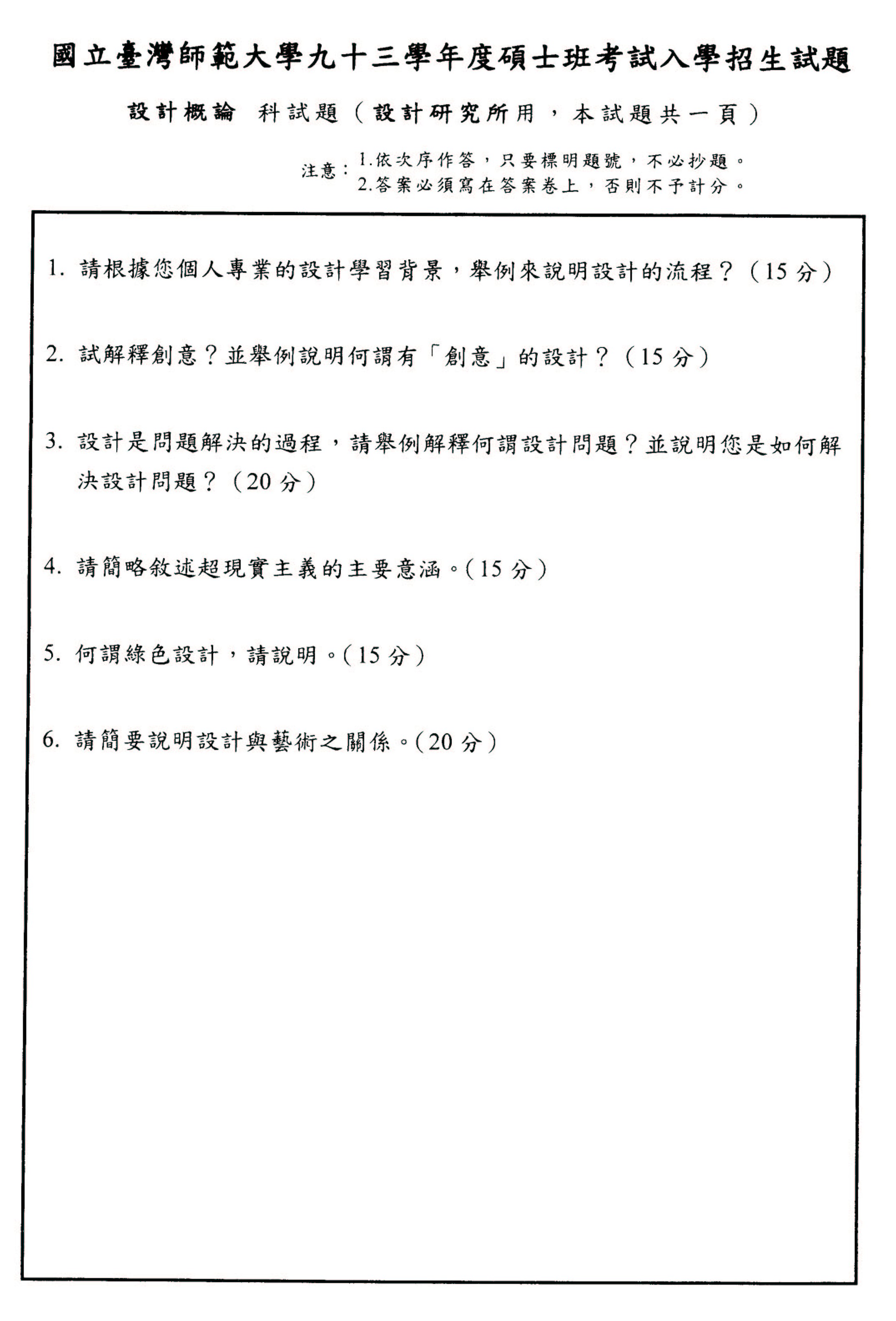 國立臺灣師範大學九十三學年度碩士班考試入學招生試題

設計概論 科試題（設計研究所用，本試題共一頁）

注意：1.依次序作答，只要標明題號，不必抄題。
2.答案必須寫在答案卷上，否則不予計分。

1. 請根據您個人專業的設計學習背景，舉例來說明設計的流程？（15 分）

2. 試解釋創意？並舉例說明何謂有「創意」的設計？（15 分）

3. 設計是問題解決的過程，請舉例解釋何謂設計問題？並說明您是如何解決設計問題？（20 分）

4. 請簡略敘述超現實主義的主要意涵。（15 分）

5. 何謂綠色設計，請說明。（15 分）

6. 請簡要說明設計與藝術之關係。（20 分）